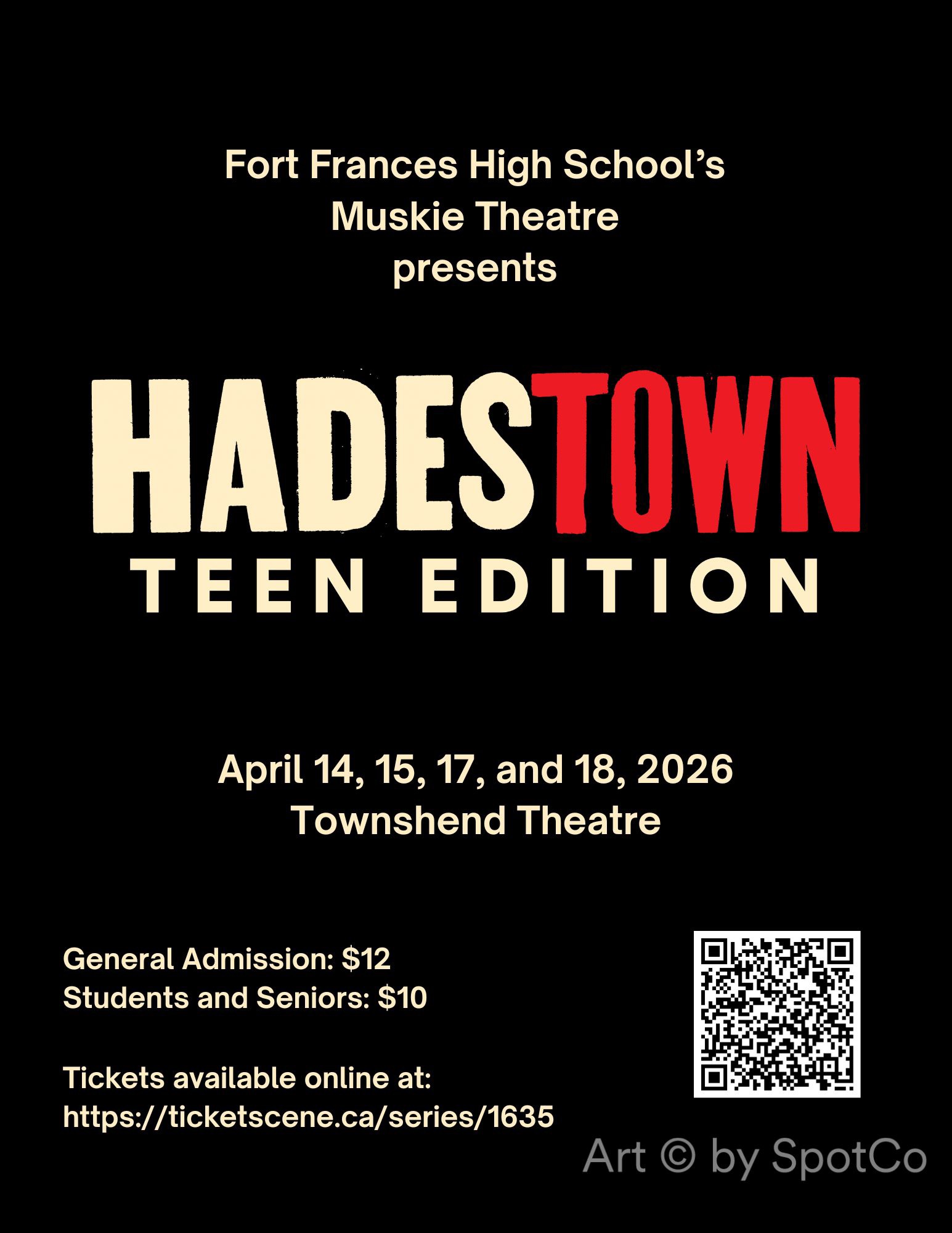 Fort Frances High School's
Muskie Theatre
presents

HADESTOWN
TEEN EDITION

April 14, 15, 17, and 18, 2026
Townshend Theatre

General Admission: $12
Students and Seniors: $10

Tickets available online at:
https://ticketscene.ca/series/1635

Art © by SpotCo